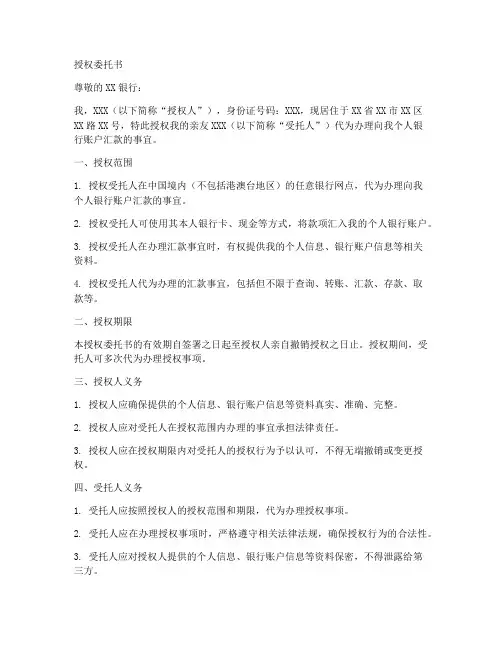 授权委托书

尊敬的 XX 银行：

我，XXX（以下简称“授权人”），身份证号码：XXX，现居住于 XX 省 XX 市 XX 区 XX 路 XX 号，特此授权我的亲友 XXX（以下简称“受托人”）代为办理向我个人银行账户汇款的事宜。

一、授权范围

1. 授权受托人在中国境内（不包括港澳台地区）的任意银行网点，代为办理向我个人银行账户汇款的事宜。

2. 授权受托人可使用其本人银行卡、现金等方式，将款项汇入我的个人银行账户。

3. 授权受托人在办理汇款事宜时，有权提供我的个人信息、银行账户信息等相关资料。

4. 授权受托人代为办理的汇款事宜，包括但不限于查询、转账、汇款、存款、取款等。

二、授权期限

本授权委托书的有效期自签署之日起至授权人亲自撤销授权之日止。授权期间，受托人可多次代为办理授权事项。

三、授权人义务

1. 授权人应确保提供的个人信息、银行账户信息等资料真实、准确、完整。

2. 授权人应对受托人在授权范围内办理的事宜承担法律责任。

3. 授权人应在授权期限内对受托人的授权行为予以认可，不得无端撤销或变更授权。

四、受托人义务

1. 受托人应按照授权人的授权范围和期限，代为办理授权事项。

2. 受托人应在办理授权事项时，严格遵守相关法律法规，确保授权行为的合法性。

3. 受托人应对授权人提供的个人信息、银行账户信息等资料保密，不得泄露给第三方。